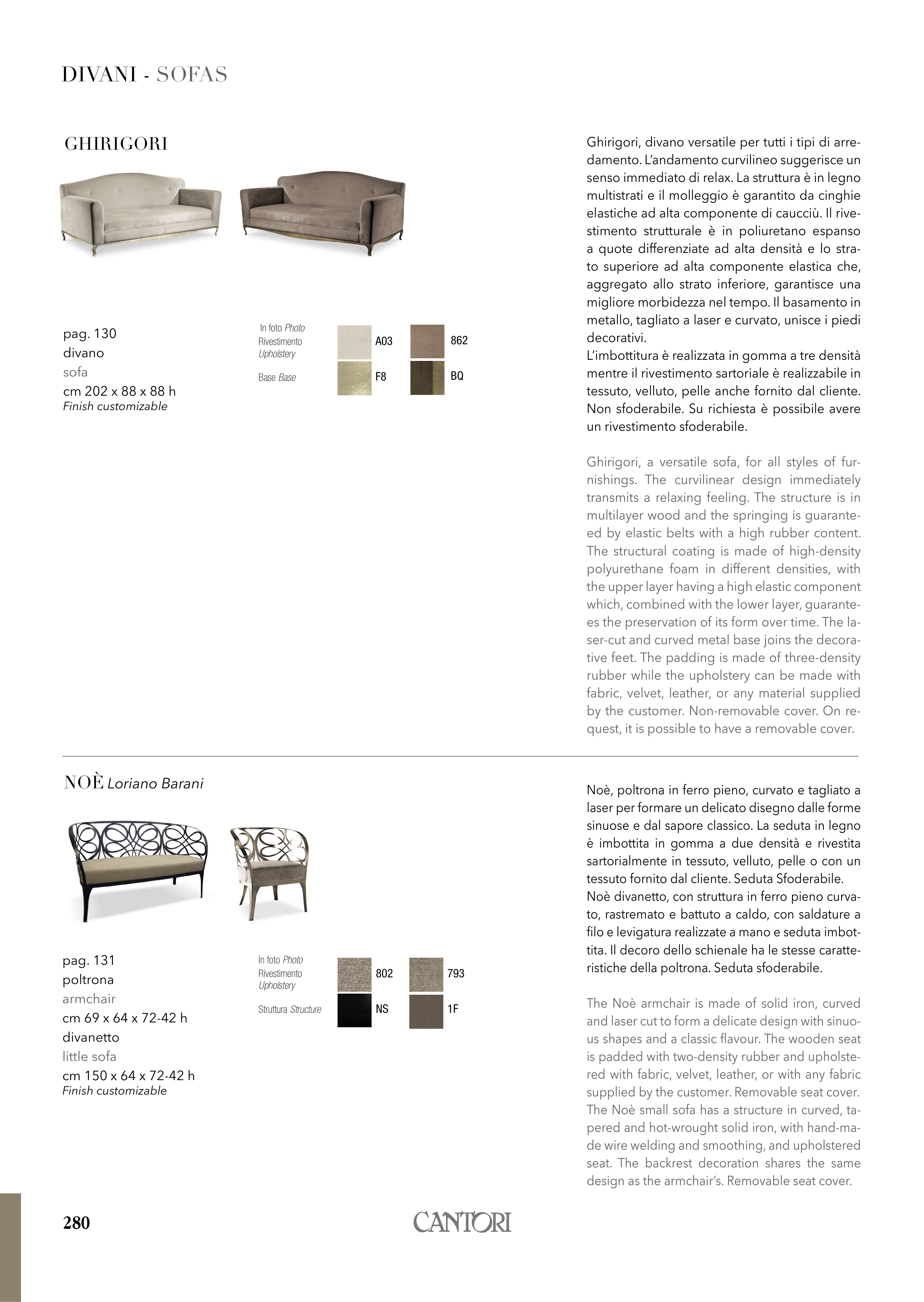 DIVANI - SOFAS

GHIRIGORI

pag. 130
divano
sofa
cm 202 x 88 x 88 h
Finish customizable

In foto Photo
Rivestimento Upholstery
A03
862
Base Base
F8
BQ

Ghirigori, divano versatile per tutti i tipi di arredamento. L'andamento curvilineo suggerisce un senso immediato di relax. La struttura è in legno multistrati e il molleggio è garantito da cinghie elastiche ad alta componente di caucciù. Il rivestimento strutturale è in poliuretano espanso a quote differenziate ad alta densità e lo strato superiore ad alta componente elastica che, aggregato allo strato inferiore, garantisce una migliore morbidezza nel tempo. Il basamento in metallo, tagliato a laser e curvato, unisce i piedi decorativi.
L'imbottitura è realizzata in gomma a tre densità mentre il rivestimento sartoriale è realizzabile in tessuto, velluto, pelle anche fornito dal cliente. Non sfoderabile. Su richiesta è possibile avere un rivestimento sfoderabile.

Ghirigori, a versatile sofa, for all styles of furnishings. The curvilinear design immediately transmits a relaxing feeling. The structure is in multilayer wood and the springing is guaranteed by elastic belts with a high rubber content. The structural coating is made of high-density polyurethane foam in different densities, with the upper layer having a high elastic component which, combined with the lower layer, guarantees the preservation of its form over time. The laser-cut and curved metal base joins the decorative feet. The padding is made of three-density rubber while the upholstery can be made with fabric, velvet, leather, or any material supplied by the customer. Non-removable cover. On request, it is possible to have a removable cover.

NOÈ Loriano Barani

pag. 131
poltrona
armchair
cm 69 x 64 x 72-42 h
divanetto
little sofa
cm 150 x 64 x 72-42 h
Finish customizable

In foto Photo
Rivestimento Upholstery
802
793
Struttura Structure
NS
1F

Noè, poltrona in ferro pieno, curvato e tagliato a laser per formare un delicato disegno dalle forme sinuose e dal sapore classico. La seduta in legno è imbottita in gomma a due densità e rivestita sartorialmente in tessuto, velluto, pelle o con un tessuto fornito dal cliente. Seduta Sfoderabile.
Noè divanetto, con struttura in ferro pieno curvato, rastremato e battuto a caldo, con saldature a filo e levigatura realizzate a mano e seduta imbottita. Il decoro dello schienale ha le stesse caratteristiche della poltrona. Seduta sfoderabile.

The Noè armchair is made of solid iron, curved and laser cut to form a delicate design with sinuous shapes and a classic flavour. The wooden seat is padded with two-density rubber and upholstered with fabric, velvet, leather, or with any fabric supplied by the customer. Removable seat cover. The Noè small sofa has a structure in curved, tapered and hot-wrought solid iron, with hand-made wire welding and smoothing, and upholstered seat. The backrest decoration shares the same design as the armchair's. Removable seat cover.

280
CANTORI